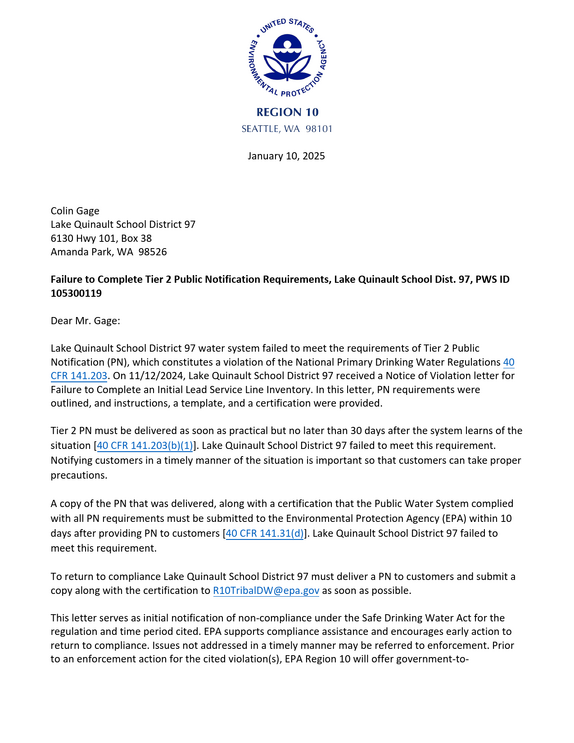 UNITED STATES ENVIRONMENTAL PROTECTION AGENCY

REGION 10
SEATTLE, WA 98101

January 10, 2025

Colin Gage
Lake Quinault School District 97
6130 Hwy 101, Box 38
Amanda Park, WA 98526

Failure to Complete Tier 2 Public Notification Requirements, Lake Quinault School Dist. 97, PWS ID 105300119

Dear Mr. Gage:

Lake Quinault School District 97 water system failed to meet the requirements of Tier 2 Public Notification (PN), which constitutes a violation of the National Primary Drinking Water Regulations 40 CFR 141.203. On 11/12/2024, Lake Quinault School District 97 received a Notice of Violation letter for Failure to Complete an Initial Lead Service Line Inventory. In this letter, PN requirements were outlined, and instructions, a template, and a certification were provided.

Tier 2 PN must be delivered as soon as practical but no later than 30 days after the system learns of the situation [40 CFR 141.203(b)(1)]. Lake Quinault School District 97 failed to meet this requirement. Notifying customers in a timely manner of the situation is important so that customers can take proper precautions.

A copy of the PN that was delivered, along with a certification that the Public Water System complied with all PN requirements must be submitted to the Environmental Protection Agency (EPA) within 10 days after providing PN to customers [40 CFR 141.31(d)]. Lake Quinault School District 97 failed to meet this requirement.

To return to compliance Lake Quinault School District 97 must deliver a PN to customers and submit a copy along with the certification to R10TribalDW@epa.gov as soon as possible.

This letter serves as initial notification of non-compliance under the Safe Drinking Water Act for the regulation and time period cited. EPA supports compliance assistance and encourages early action to return to compliance. Issues not addressed in a timely manner may be referred to enforcement. Prior to an enforcement action for the cited violation(s), EPA Region 10 will offer government-to-